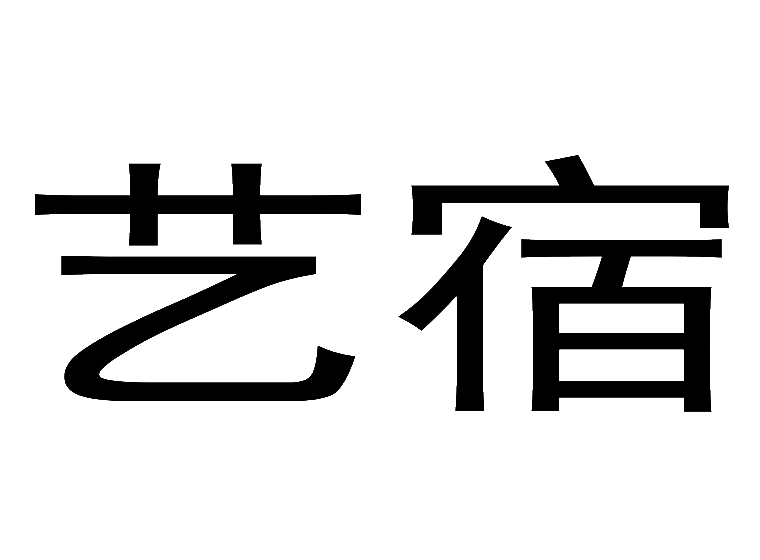 艺宿